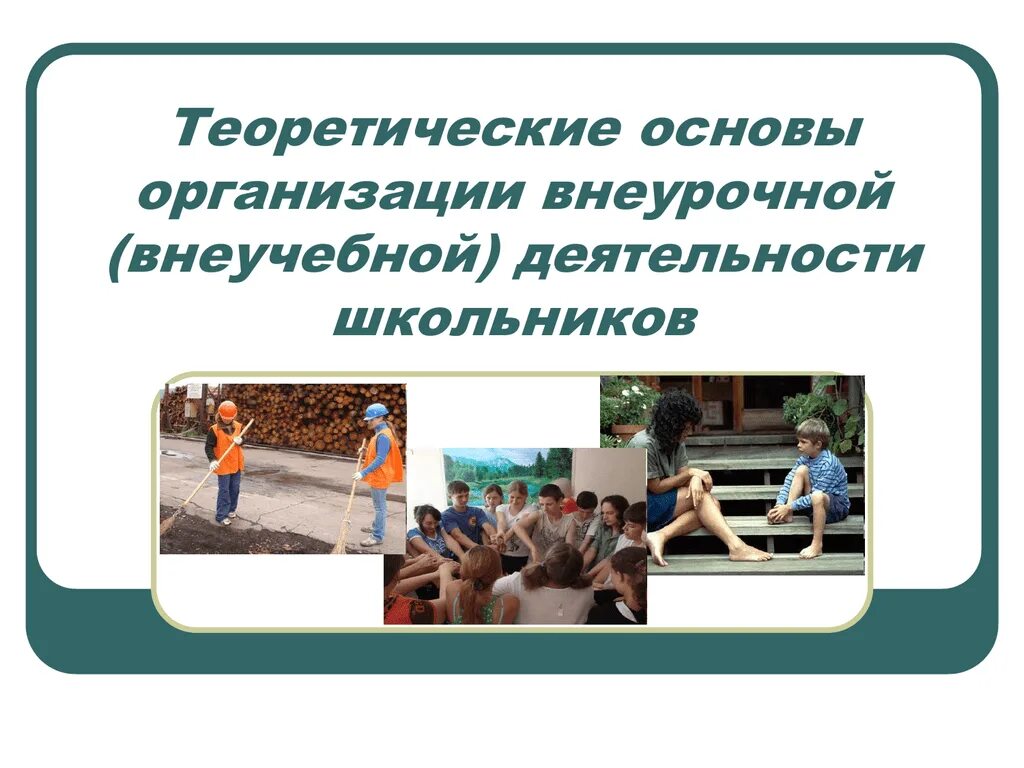 Теоретические основы организации внеурочной (внеучебной) деятельности школьников